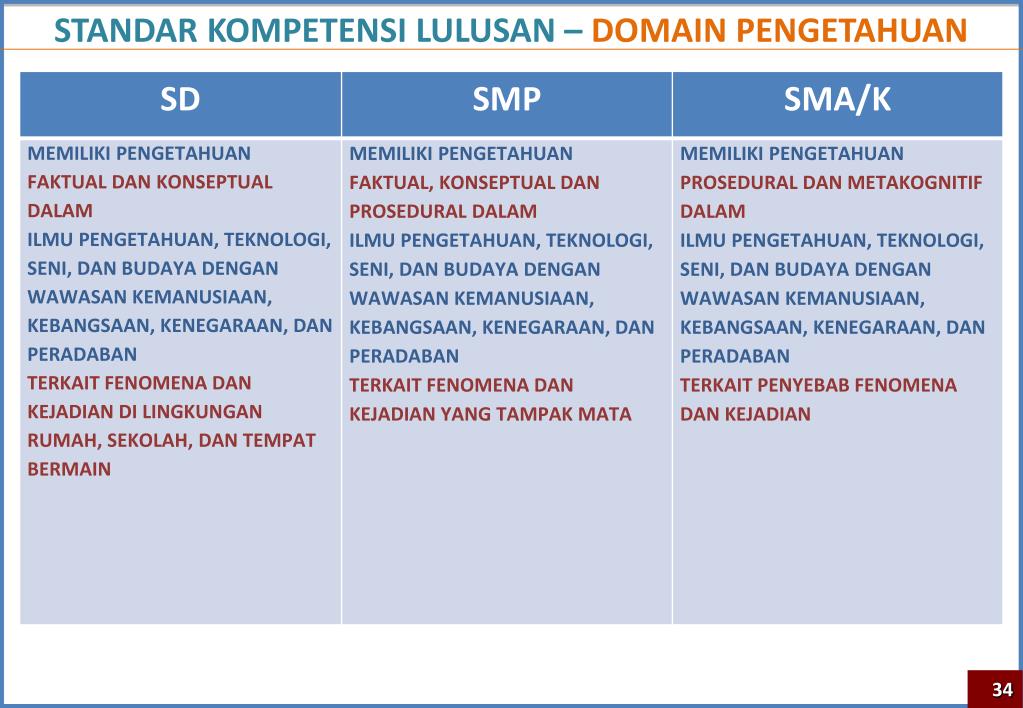 STANDAR KOMPETENSI LULUSAN – DOMAIN PENGETAHUAN

| SD | SMP | SMA/K |
|---|---|---|
| MEMILIKI PENGETAHUAN FAKTUAL DAN KONSEPTUAL DALAM ILMU PENGETAHUAN, TEKNOLOGI, SENI, DAN BUDAYA DENGAN WAWASAN KEMANUSIAAN, KEBANGSAAN, KENEGARAAN, DAN PERADABAN TERKAIT FENOMENA DAN KEJADIAN DI LINGKUNGAN RUMAH, SEKOLAH, DAN TEMPAT BERMAIN | MEMILIKI PENGETAHUAN FAKTUAL, KONSEPTUAL DAN PROSEDURAL DALAM ILMU PENGETAHUAN, TEKNOLOGI, SENI, DAN BUDAYA DENGAN WAWASAN KEMANUSIAAN, KEBANGSAAN, KENEGARAAN, DAN PERADABAN TERKAIT FENOMENA DAN KEJADIAN YANG TAMPAK MATA | MEMILIKI PENGETAHUAN PROSEDURAL DAN METAKOGNITIF DALAM ILMU PENGETAHUAN, TEKNOLOGI, SENI, DAN BUDAYA DENGAN WAWASAN KEMANUSIAAN, KEBANGSAAN, KENEGARAAN, DAN PERADABAN TERKAIT PENYEBAB FENOMENA DAN KEJADIAN |

34